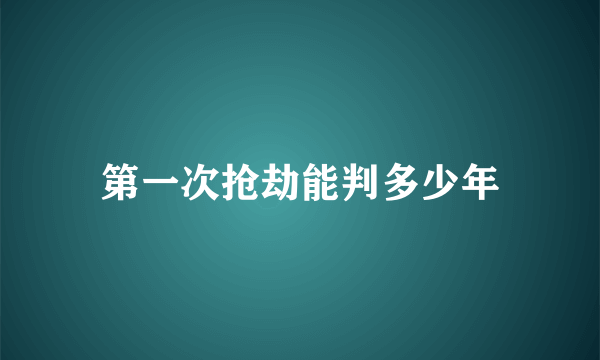 第一次抢劫能判多少年